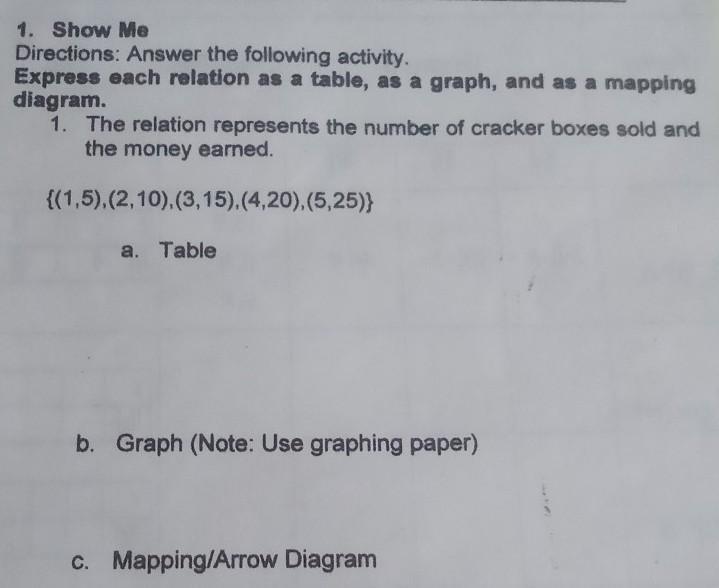 1. Show Me

Directions: Answer the following activity.

Express each relation as a table, as a graph, and as a mapping diagram.

1. The relation represents the number of cracker boxes sold and the money earned.

$\{(1,5),(2,10),(3,15),(4,20),(5,25)\}$

a. Table

b. Graph (Note: Use graphing paper)

c. Mapping/Arrow Diagram